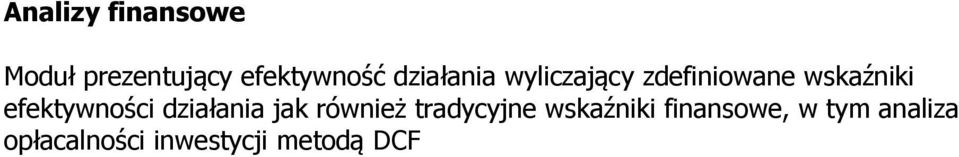 Analizy finansowe

Moduł prezentujący efektywność działania wyliczający zdefiniowane wskaźniki efektywności działania jak również tradycyjne wskaźniki finansowe, w tym analiza opłacalności inwestycji metodą DCF